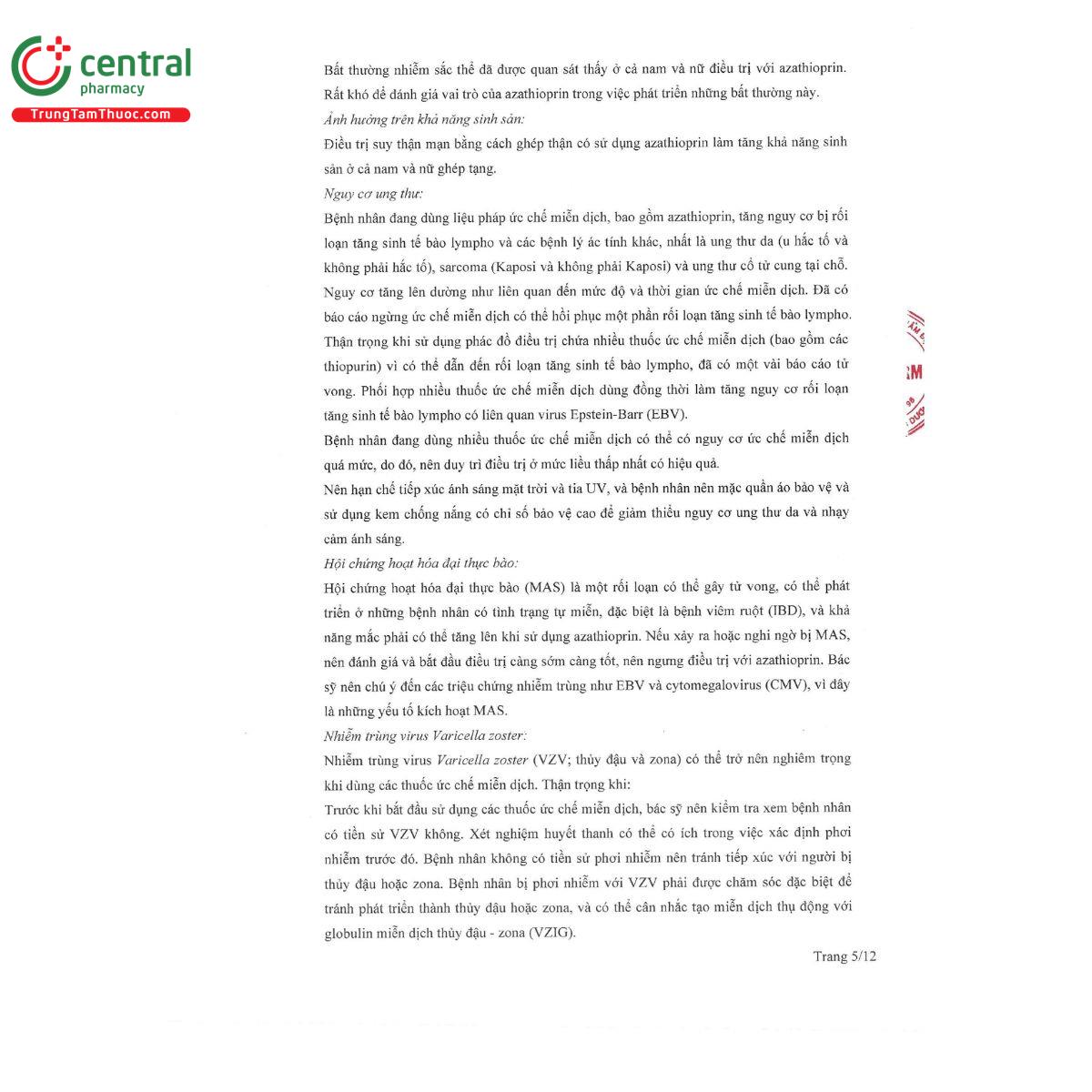 central
pharmacy
TrungTamThuoc.com

Bất thường nhiễm sắc thể đã được quan sát thấy ở cả nam và nữ điều trị với azathioprin. Rất khó để đánh giá vai trò của azathioprin trong việc phát triển những bất thường này.

Ảnh hưởng trên khả năng sinh sản:

Điều trị suy thận mạn bằng cách ghép thận có sử dụng azathioprin làm tăng khả năng sinh sản ở cả nam và nữ ghép tạng.

Nguy cơ ung thư:

Bệnh nhân đang dùng liệu pháp ức chế miễn dịch, bao gồm azathioprin, tăng nguy cơ bị rối loạn tăng sinh tế bào lympho và các bệnh lý ác tính khác, nhất là ung thư da (u hắc tố và không phải hắc tố), sarcoma (Kaposi và không phải Kaposi) và ung thư cổ tử cung tại chỗ. Nguy cơ tăng lên dường như liên quan đến mức độ và thời gian ức chế miễn dịch. Đã có báo cáo ngừng ức chế miễn dịch có thể hồi phục một phần rối loạn tăng sinh tế bào lympho. Thận trọng khi sử dụng phác đồ điều trị chứa nhiều thuốc ức chế miễn dịch (bao gồm các thiopurin) vì có thể dẫn đến rối loạn tăng sinh tế bào lympho, đã có một vài báo cáo tử vong. Phối hợp nhiều thuốc ức chế miễn dịch dùng đồng thời làm tăng nguy cơ rối loạn tăng sinh tế bào lympho có liên quan virus Epstein-Barr (EBV).

Bệnh nhân đang dùng nhiều thuốc ức chế miễn dịch có thể có nguy cơ ức chế miễn dịch quá mức, do đó, nên duy trì điều trị ở mức liều thấp nhất có hiệu quả.

Nên hạn chế tiếp xúc ánh sáng mặt trời và tia UV, và bệnh nhân nên mặc quần áo bảo vệ và sử dụng kem chống nắng có chỉ số bảo vệ cao để giảm thiểu nguy cơ ung thư da và nhạy cảm ánh sáng.

Hội chứng hoạt hóa đại thực bào:

Hội chứng hoạt hóa đại thực bào (MAS) là một rối loạn có thể gây tử vong, có thể phát triển ở những bệnh nhân có tình trạng tự miễn, đặc biệt là bệnh viêm ruột (IBD), và khả năng mắc phải có thể tăng lên khi sử dụng azathioprin. Nếu xảy ra hoặc nghi ngờ bị MAS, nên đánh giá và bắt đầu điều trị càng sớm càng tốt, nên ngưng điều trị với azathioprin. Bác sỹ nên chú ý đến các triệu chứng nhiễm trùng như EBV và cytomegalovirus (CMV), vì đây là những yếu tố kích hoạt MAS.

Nhiễm trùng virus Varicella zoster:

Nhiễm trùng virus Varicella zoster (VZV; thủy đậu và zona) có thể trở nên nghiêm trọng khi dùng các thuốc ức chế miễn dịch. Thận trọng khi:

Trước khi bắt đầu sử dụng các thuốc ức chế miễn dịch, bác sỹ nên kiểm tra xem bệnh nhân có tiền sử VZV không. Xét nghiệm huyết thanh có thể có ích trong việc xác định phơi nhiễm trước đó. Bệnh nhân không có tiền sử phơi nhiễm nên tránh tiếp xúc với người bị thủy đậu hoặc zona. Bệnh nhân bị phơi nhiễm với VZV phải được chăm sóc đặc biệt để tránh phát triển thành thủy đậu hoặc zona, và có thể cân nhắc tạo miễn dịch thụ động với globulin miễn dịch thủy đậu - zona (VZIG).

Trang 5/12